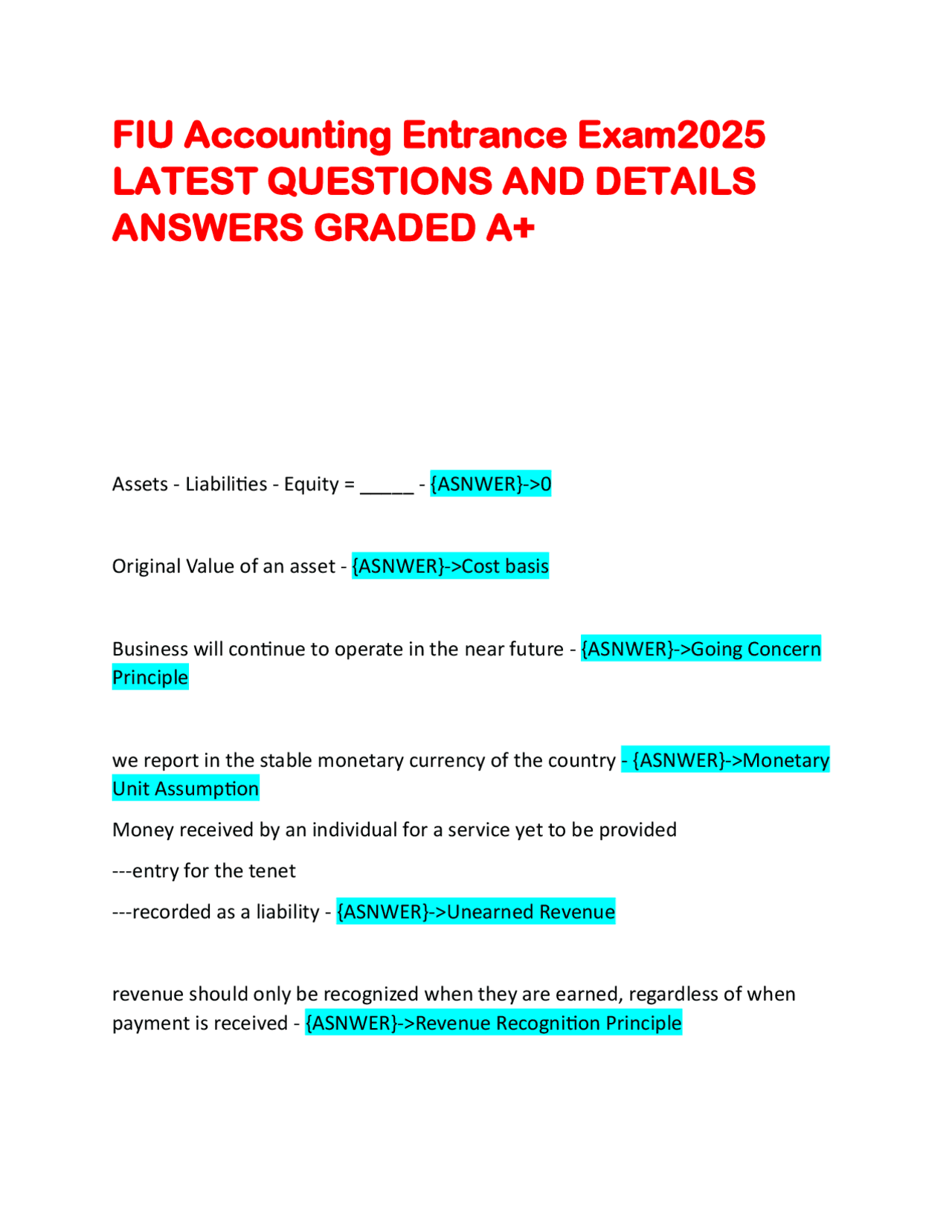 FIU Accounting Entrance Exam2025 LATEST QUESTIONS AND DETAILS ANSWERS GRADED A+

Assets - Liabilities - Equity = _____ - {ASNWER}->0

Original Value of an asset - {ASNWER}->Cost basis

Business will continue to operate in the near future - {ASNWER}->Going Concern Principle

we report in the stable monetary currency of the country - {ASNWER}->Monetary Unit Assumption

Money received by an individual for a service yet to be provided

---entry for the tenet

---recorded as a liability - {ASNWER}->Unearned Revenue

revenue should only be recognized when they are earned, regardless of when payment is received - {ASNWER}->Revenue Recognition Principle